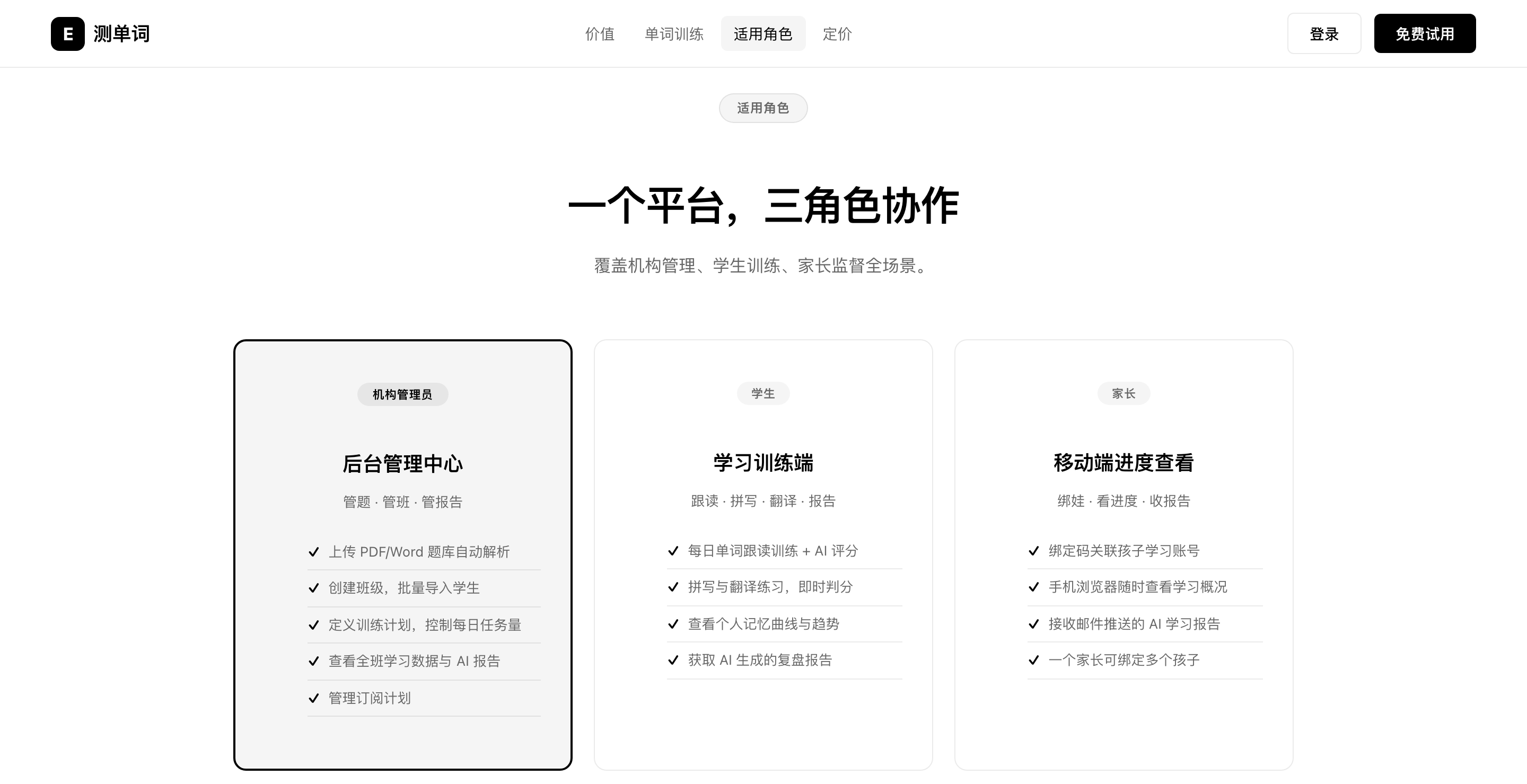 E 测单词

价值 单词训练 适用角色 定价

登录 免费试用

适用角色

一个平台，三角色协作

覆盖机构管理、学生训练、家长监督全场景。

机构管理员

后台管理中心

管题 · 管班 · 管报告

✓ 上传 PDF/Word 题库自动解析
✓ 创建班级，批量导入学生
✓ 定义训练计划，控制每日任务量
✓ 查看全班学习数据与 AI 报告
✓ 管理订阅计划

学生

学习训练端

跟读 · 拼写 · 翻译 · 报告

✓ 每日单词跟读训练 + AI 评分
✓ 拼写与翻译练习，即时判分
✓ 查看个人记忆曲线与趋势
✓ 获取 AI 生成的复盘报告

家长

移动端进度查看

绑娃 · 看进度 · 收报告

✓ 绑定码关联孩子学习账号
✓ 手机浏览器随时查看学习概况
✓ 接收邮件推送的 AI 学习报告
✓ 一个家长可绑定多个孩子